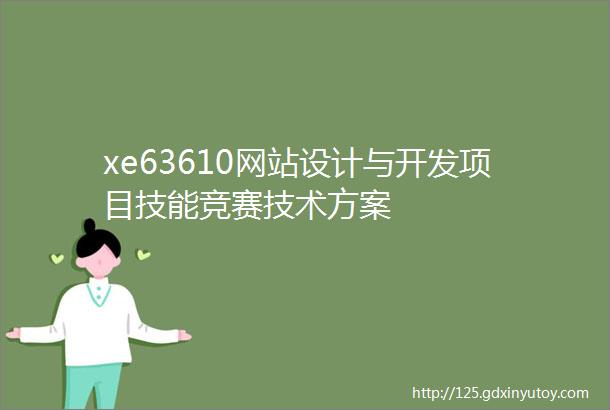 xe63610网站设计与开发项目技能竞赛技术方案

http://125.gdxinyutoy.com